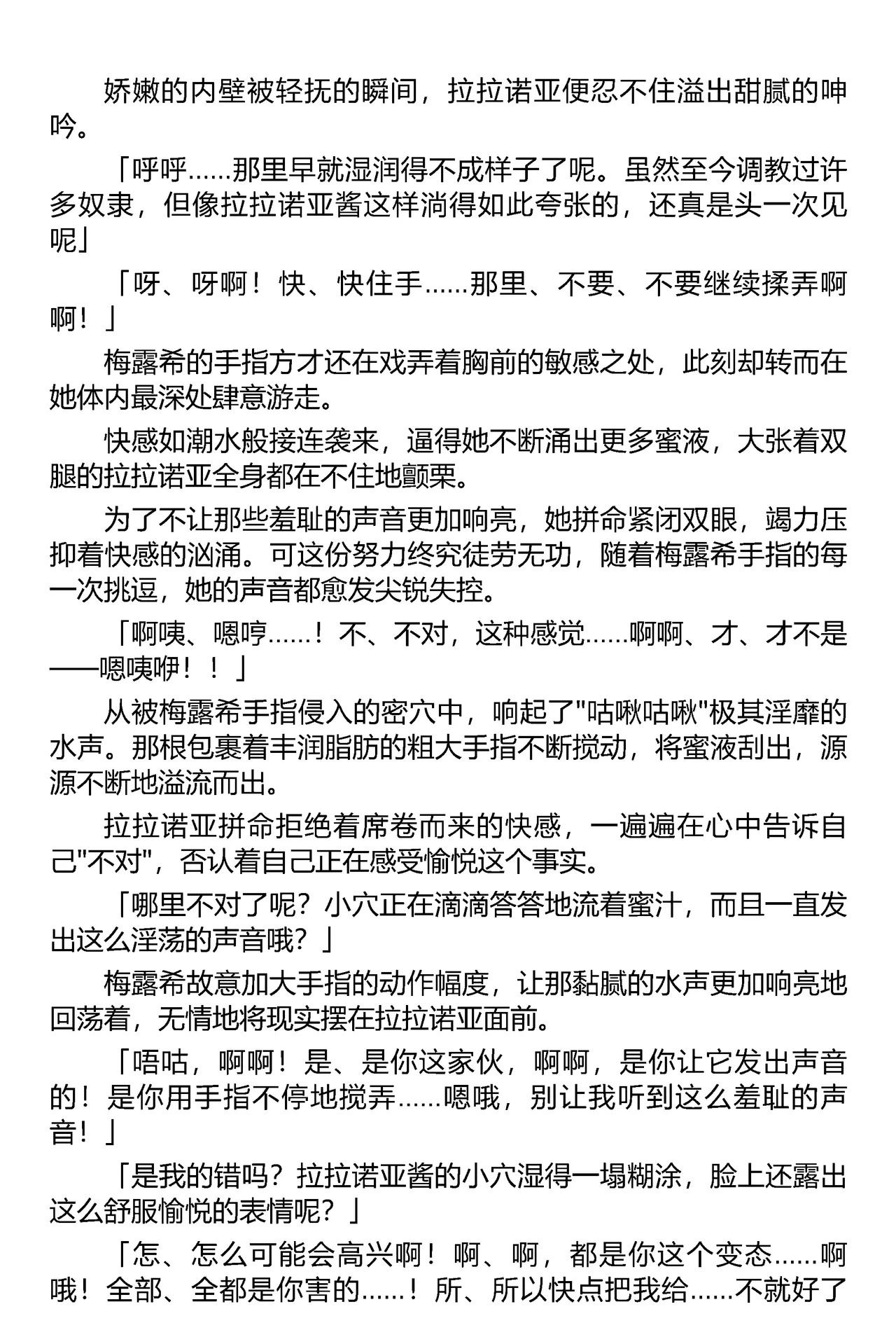 娇嫩的内壁被轻抚的瞬间，拉拉诺亚便忍不住溢出甜腻的呻吟。

「呼呼……那里早就湿润得不成样子了呢。虽然至今调教过许多奴隶，但像拉拉诺亚酱这样淌得如此夸张的，还真是头一次见呢」

「呀、呀啊！快、快住手……那里、不要、不要继续揉弄啊啊！」

梅露希的手指方才还在戏弄着胸前的敏感之处，此刻却转而在她体内最深处肆意游走。

快感如潮水般接连袭来，逼得她不断涌出更多蜜液，大张着双腿的拉拉诺亚全身都在不住地颤栗。

为了不让那些羞耻的声音更加响亮，她拼命紧闭双眼，竭力压抑着快感的汹涌。可这份努力终究徒劳无功，随着梅露希手指的每一次挑逗，她的声音都愈发尖锐失控。

「啊咦、嗯哼……！不、不对，这种感觉……啊啊、才、才不是——嗯咦咿！！」

从被梅露希手指侵入的密穴中，响起了“咕啾咕啾”极其淫靡的水声。那根包裹着丰润脂肪的粗大手指不断搅动，将蜜液刮出，源源不断地溢流而出。

拉拉诺亚拼命拒绝着席卷而来的快感，一遍遍在心中告诉自己“不对”，否认着自己正在感受愉悦这个事实。

「哪里不对了呢？小穴正在滴滴答答地流着蜜汁，而且一直发出这么淫荡的声音哦？」

梅露希故意加大手指的动作幅度，让那黏腻的水声更加响亮地回荡着，无情地将现实摆在拉拉诺亚面前。

「唔咕，啊啊！是、是你这家伙，啊啊，是你让它发出声音的！是你用手指不停地搅弄……嗯哦，别让我听到这么羞耻的声音！」

「是我的错吗？拉拉诺亚酱的小穴湿得一塌糊涂，脸上还露出这么舒服愉悦的表情呢？」

「怎、怎么可能会高兴啊！啊、啊，都是你这个变态……啊哦！全部、全都是你害的……！所、所以快点把我给……不就好了